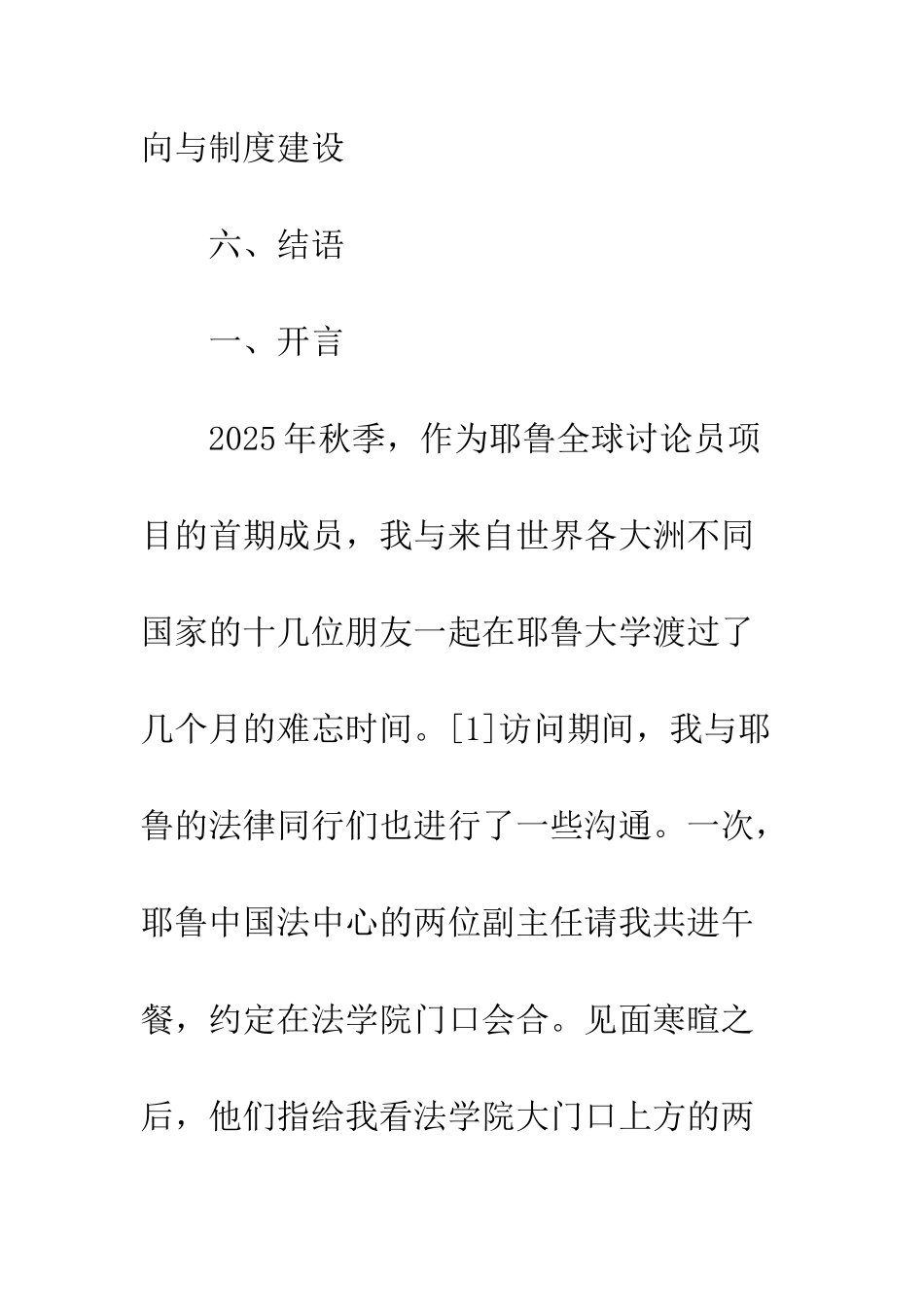 向与制度建设

六、结语

一、开言

2025年秋季，作为耶鲁全球讨论员项目的首期成员，我与来自世界各大洲不同国家的十几位朋友一起在耶鲁大学渡过了几个月的难忘时间。[1]访问期间，我与耶鲁的法律同行们也进行了一些沟通。一次，耶鲁中国法中心的两位副主任请我共进午餐，约定在法学院门口会合。见面寒暄之后，他们指给我看法学院大门口上方的两